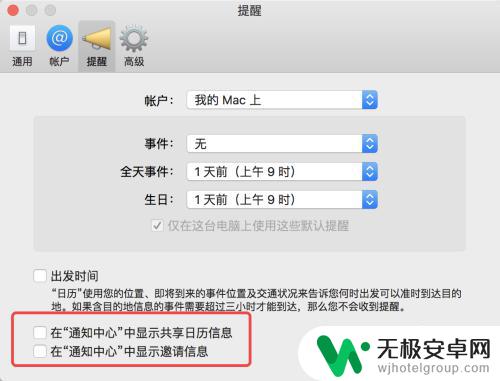 提醒

通用 帐户 提醒 高级

帐户: 我的 Mac 上

事件: 无

全天事件: 1 天前（上午 9 时）

生日: 1 天前（上午 9 时）

仅在这台电脑上使用这些默认提醒

出发时间

“日历”使用您的位置、即将到来的事件位置及交通状况来告诉您何时出发可以准时到达目的地。如果含目的地信息的事件需要超过三小时才能到达，那么您不会收到提醒。

在“通知中心”中显示共享日历信息

在“通知中心”中显示邀请信息

无极安卓网
wjhotelgroup.com